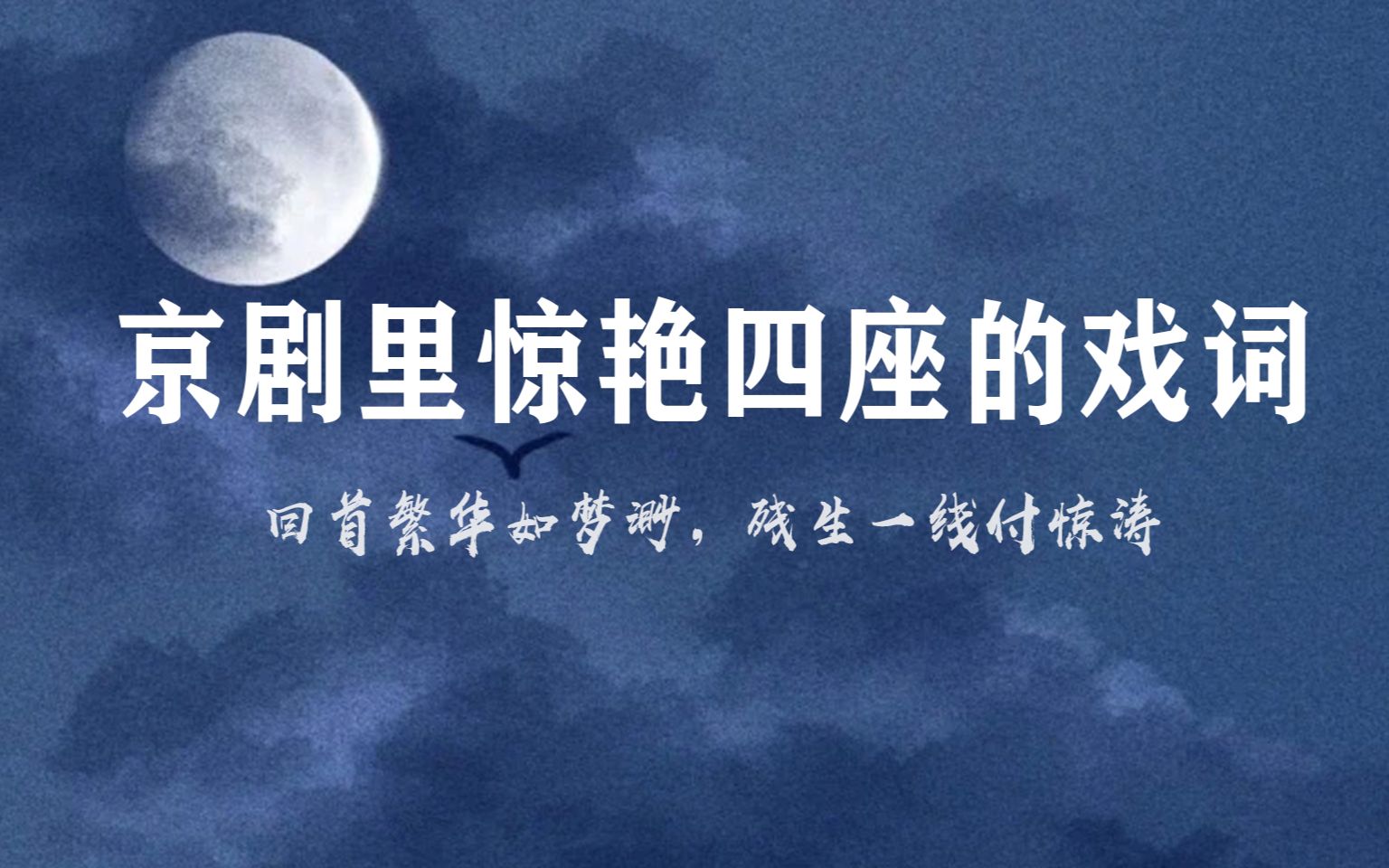 京剧里惊艳四座的戏词

回首繁华如梦渺，残生一线付惊涛